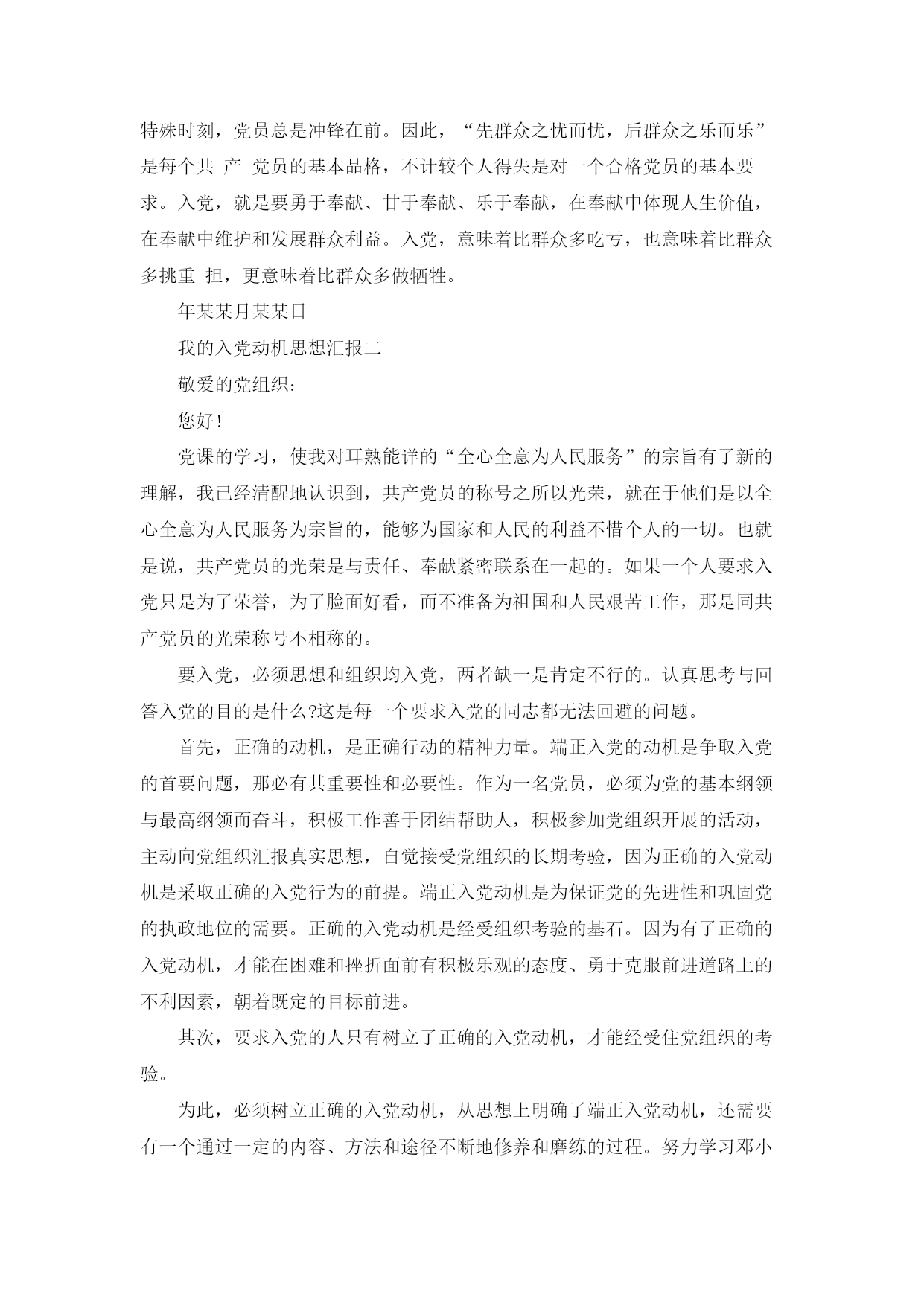 特殊时刻，党员总是冲锋在前。因此，“先群众之忧而忧，后群众之乐而乐”是每个共 产 党员的基本品格，不计较个人得失是对一个合格党员的基本要求。入党，就是要勇于奉献、甘于奉献、乐于奉献，在奉献中体现人生价值，在奉献中维护和发展群众利益。入党，意味着比群众多吃亏，也意味着比群众多挑重 担，更意味着比群众多做牺牲。

年某某月某某日

我的入党动机思想汇报二

敬爱的党组织：

您好！

党课的学习，使我对耳熟能详的“全心全意为人民服务”的宗旨有了新的理解，我已经清醒地认识到，共产党员的称号之所以光荣，就在于他们是以全心全意为人民服务为宗旨的，能够为国家和人民的利益不惜个人的一切。也就是说，共产党员的光荣是与责任、奉献紧密联系在一起的。如果一个人要求入党只是为了荣誉，为了脸面好看，而不准备为祖国和人民艰苦工作，那是同共产党员的光荣称号不相称的。

要入党，必须思想和组织均入党，两者缺一是肯定不行的。认真思考与回答入党的目的是什么?这是每一个要求入党的同志都无法回避的问题。

首先，正确的动机，是正确行动的精神力量。端正入党的动机是争取入党的首要问题，那必有其重要性和必要性。作为一名党员，必须为党的基本纲领与最高纲领而奋斗，积极工作善于团结帮助人，积极参加党组织开展的活动，主动向党组织汇报真实思想，自觉接受党组织的长期考验，因为正确的入党动机是采取正确的入党行为的前提。端正入党动机是为保证党的先进性和巩固党的执政地位的需要。正确的入党动机是经受组织考验的基石。因为有了正确的入党动机，才能在困难和挫折面前有积极乐观的态度、勇于克服前进道路上的不利因素，朝着既定的目标前进。

其次，要求入党的人只有树立了正确的入党动机，才能经受住党组织的考验。

为此，必须树立正确的入党动机，从思想上明确了端正入党动机，还需要有一个通过一定的内容、方法和途径不断地修养和磨练的过程。努力学习邓小